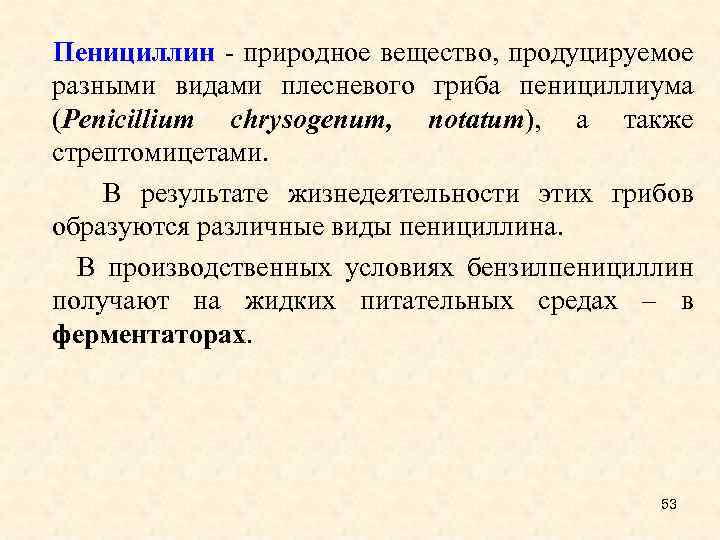 Пенициллин - природное вещество, продуцируемое разными видами плесневого гриба пенициллиума (Penicillium chrysogenum, notatum), а также стрептомицетами.

В результате жизнедеятельности этих грибов образуются различные виды пенициллина.

В производственных условиях бензилпенициллин получают на жидких питательных средах – в ферментаторах.

53